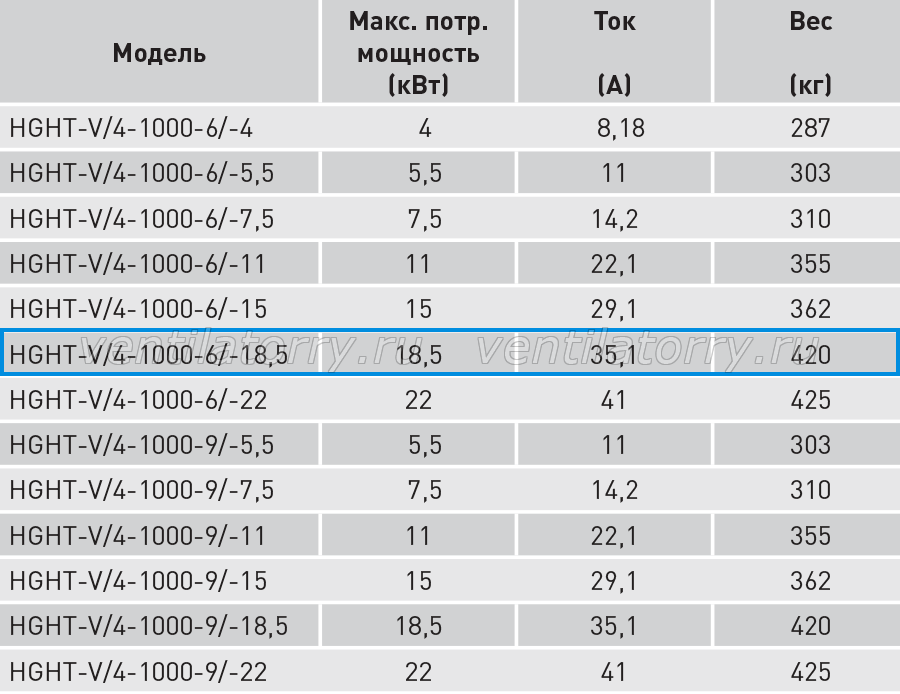 | Модель | Макс. потр. мощность (кВт) | Ток (А) | Вес (кг) |
|---|---|---|---|
| HGHT-V/4-1000-6/-4 | 4 | 8,18 | 287 |
| HGHT-V/4-1000-6/-5,5 | 5,5 | 11 | 303 |
| HGHT-V/4-1000-6/-7,5 | 7,5 | 14,2 | 310 |
| HGHT-V/4-1000-6/-11 | 11 | 22,1 | 355 |
| HGHT-V/4-1000-6/-15 | 15 | 29,1 | 362 |
| HGHT-V/4-1000-6/-18,5 | 18,5 | 35,1 | 420 |
| HGHT-V/4-1000-6/-22 | 22 | 41 | 425 |
| HGHT-V/4-1000-9/-5,5 | 5,5 | 11 | 303 |
| HGHT-V/4-1000-9/-7,5 | 7,5 | 14,2 | 310 |
| HGHT-V/4-1000-9/-11 | 11 | 22,1 | 355 |
| HGHT-V/4-1000-9/-15 | 15 | 29,1 | 362 |
| HGHT-V/4-1000-9/-18,5 | 18,5 | 35,1 | 420 |
| HGHT-V/4-1000-9/-22 | 22 | 41 | 425 |

ventilatorry.ru ventilatorry.ru